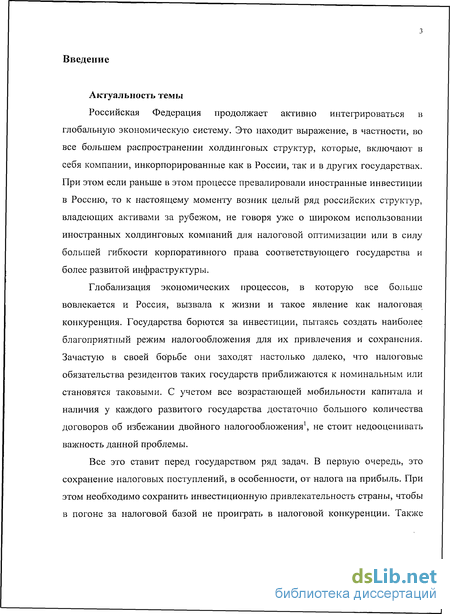 3

Введение

Актуальность темы

Российская Федерация продолжает активно интегрироваться в глобальную экономическую систему. Это находит выражение, в частности, во все большем распространении холдинговых структур, которые, включают в себя компании, инкорпорированные как в России, так и в других государствах. При этом если раньше в этом процессе превалировали иностранные инвестиции в Россию, то к настоящему моменту возник целый ряд российских структур, владеющих активами за рубежом, не говоря уже о широком использовании иностранных холдинговых компаний для налоговой оптимизации или в силу большей гибкости корпоративного права соответствующего государства и более развитой инфраструктуры.

Глобализация экономических процессов, в которую все больше вовлекается и Россия, вызвала к жизни и такое явление как налоговая конкуренция. Государства борются за инвестиции, пытаясь создать наиболее благоприятный режим налогообложения для их привлечения и сохранения. Зачастую в своей борьбе они заходят настолько далеко, что налоговые обязательства резидентов таких государств приближаются к номинальным или становятся таковыми. С учетом все возрастающей мобильности капитала и наличия у каждого развитого государства достаточно большого количества договоров об избежании двойного налогообложения$^1$, не стоит недооценивать важность данной проблемы.

Все это ставит перед государством ряд задач. В первую очередь, это сохранение налоговых поступлений, в особенности, от налога на прибыль. При этом необходимо сохранить инвестиционную привлекательность страны, чтобы в погоне за налоговой базой не проиграть в налоговой конкуренции. Также

dsLib.net
библиотека диссертаций